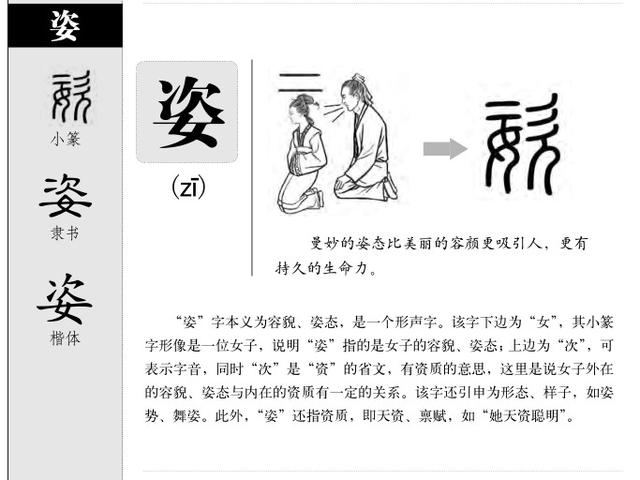 姿

小篆

姿
隶书

姿
楷体

姿
(zī)

曼妙的姿态比美丽的容颜更吸引人，更有持久的生命力。

“姿”字本义为容貌、姿态，是一个形声字。该字下边为“女”，其小篆字形像是一位女子，说明“姿”指的是女子的容貌、姿态；上边为“次”，可表示字音，同时“次”是“资”的省文，有资质的意思，这里是说女子外在的容貌、姿态与内在的资质有一定的关系。该字还引申为形态、样子，如姿势、舞姿。此外，“姿”还指资质，即天资、禀赋，如“她天资聪明”。